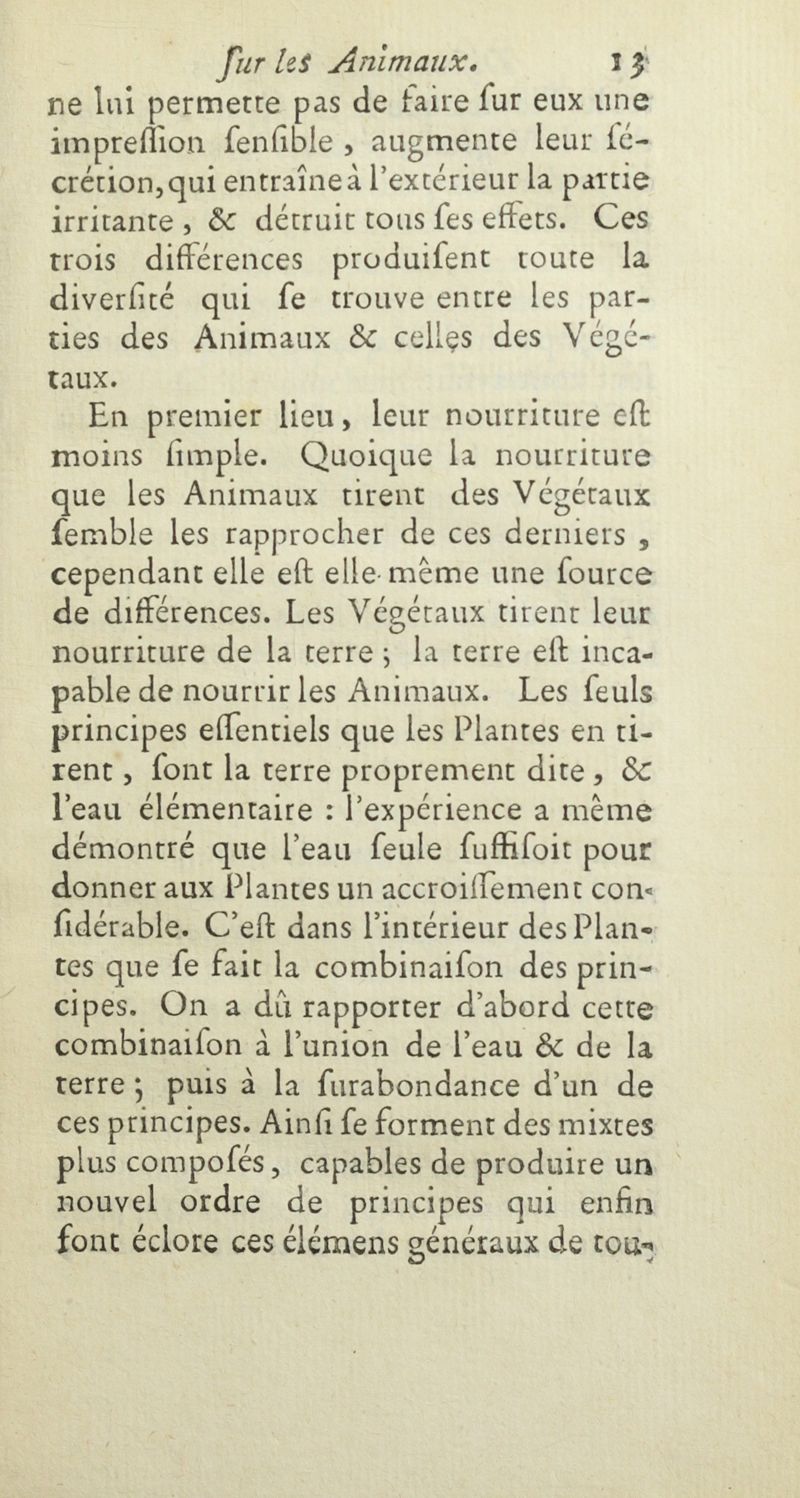 ſur les Animaux. 15

ne lui permette pas de faire ſur eux une impreſſion ſenſible, augmente leur ſécrétion, qui entraîne à l'extérieur la partie irritante, & détruit tous ſes effets. Ces trois différences produiſent toute la diverſité qui ſe trouve entre les parties des Animaux & celles des Végétaux.

En premier lieu, leur nourriture eſt moins ſimple. Quoique la nourriture que les Animaux tirent des Végétaux ſemble les rapprocher de ces derniers, cependant elle eſt elle-même une ſource de différences. Les Végétaux tirent leur nourriture de la terre; la terre eſt incapable de nourrir les Animaux. Les ſeuls principes eſſentiels que les Plantes en tirent, ſont la terre proprement dite, & l'eau élémentaire : l'expérience a même démontré que l'eau ſeule ſuffiſoit pour donner aux Plantes un accroiſſement conſidérable. C'eſt dans l'intérieur des Plantes que ſe fait la combinaiſon des principes. On a dû rapporter d'abord cette combinaiſon à l'union de l'eau & de la terre; puis à la ſurabondance d'un de ces principes. Ainſi ſe forment des mixtes plus compoſés, capables de produire un nouvel ordre de principes qui enfin font éclore ces élémens généraux de tou-